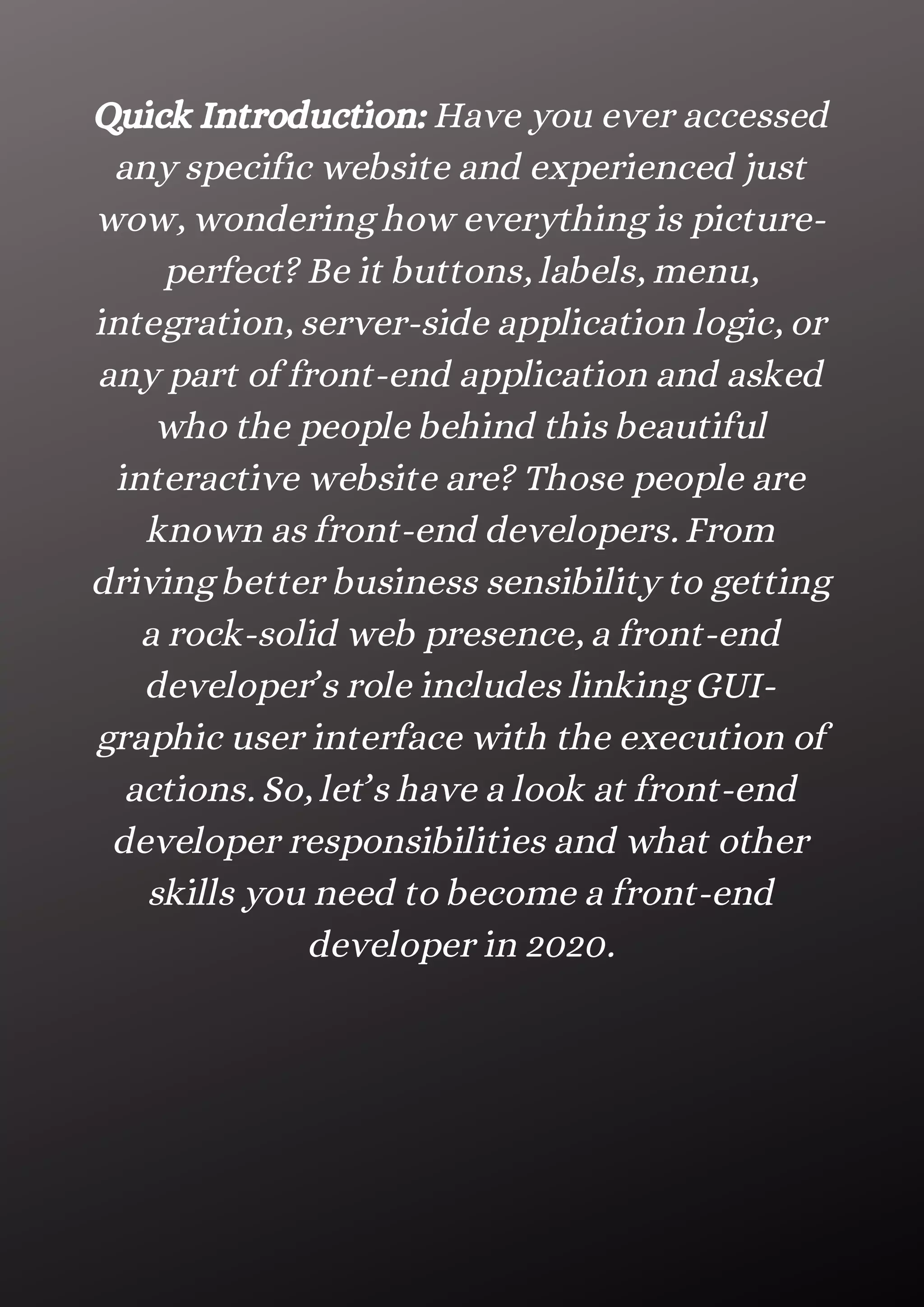 Quick Introduction: Have you ever accessed any specific website and experienced just wow, wondering how everything is picture-perfect? Be it buttons, labels, menu, integration, server-side application logic, or any part of front-end application and asked who the people behind this beautiful interactive website are? Those people are known as front-end developers. From driving better business sensibility to getting a rock-solid web presence, a front-end developer's role includes linking GUI-graphic user interface with the execution of actions. So, let's have a look at front-end developer responsibilities and what other skills you need to become a front-end developer in 2020.